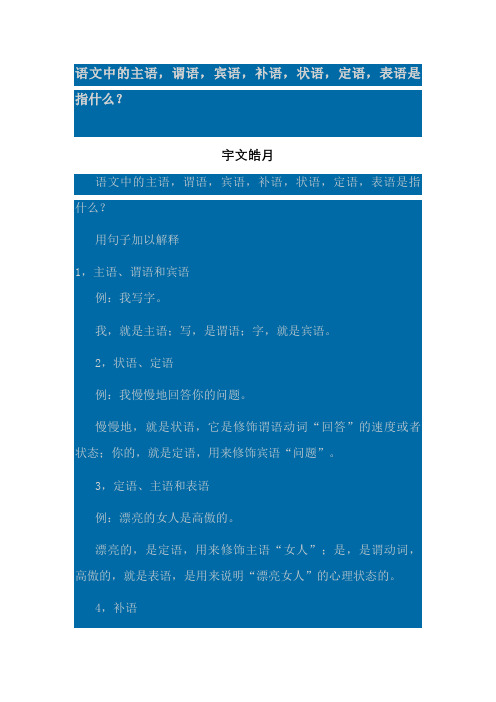 语文中的主语，谓语，宾语，补语，状语，定语，表语是指什么？

宇文皓月

语文中的主语，谓语，宾语，补语，状语，定语，表语是指什么？

用句子加以解释

1，主语、谓语和宾语

例：我写字。

我，就是主语；写，是谓语；字，就是宾语。

2，状语、定语

例：我慢慢地回答你的问题。

慢慢地，就是状语，它是修饰谓语动词“回答”的速度或者状态；你的，就是定语，用来修饰宾语“问题”。

3，定语、主语和表语

例：漂亮的女人是高傲的。

漂亮的，是定语，用来修饰主语“女人”；是，是谓动词，高傲的，就是表语，是用来说明“漂亮女人”的心理状态的。

4，补语